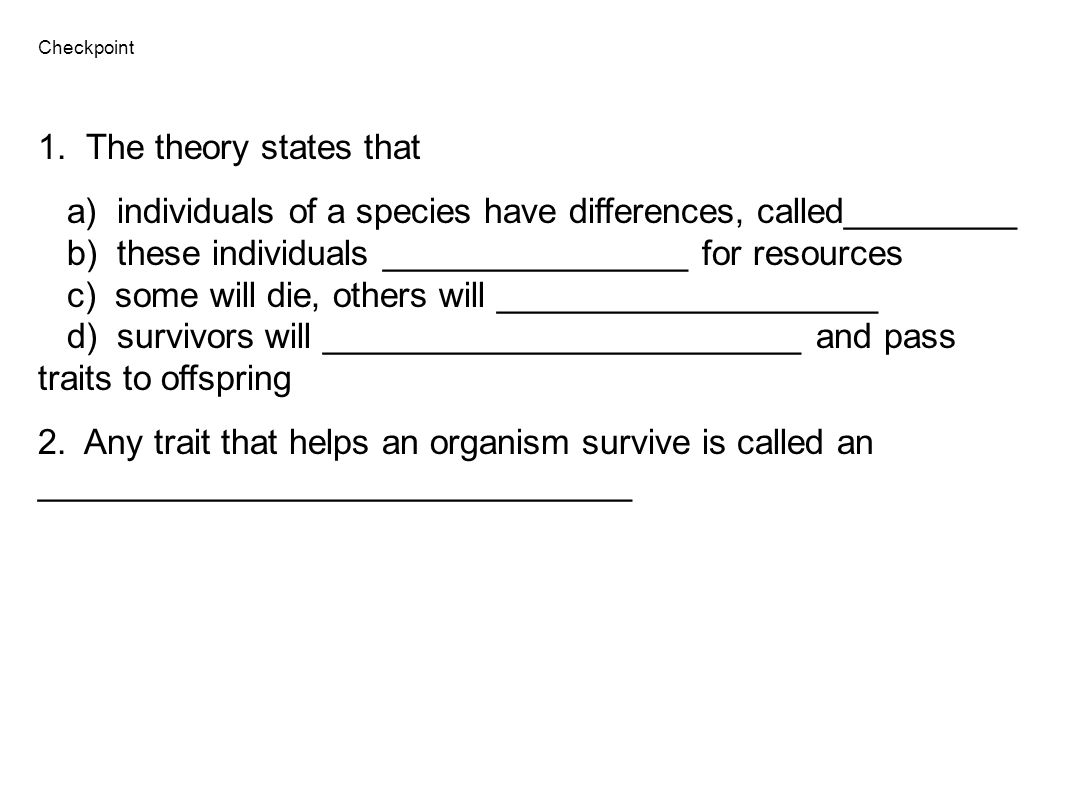 Checkpoint

1. The theory states that

a) individuals of a species have differences, called_________
b) these individuals ________________ for resources
c) some will die, others will ____________________
d) survivors will _________________________ and pass traits to offspring

2. Any trait that helps an organism survive is called an _______________________________